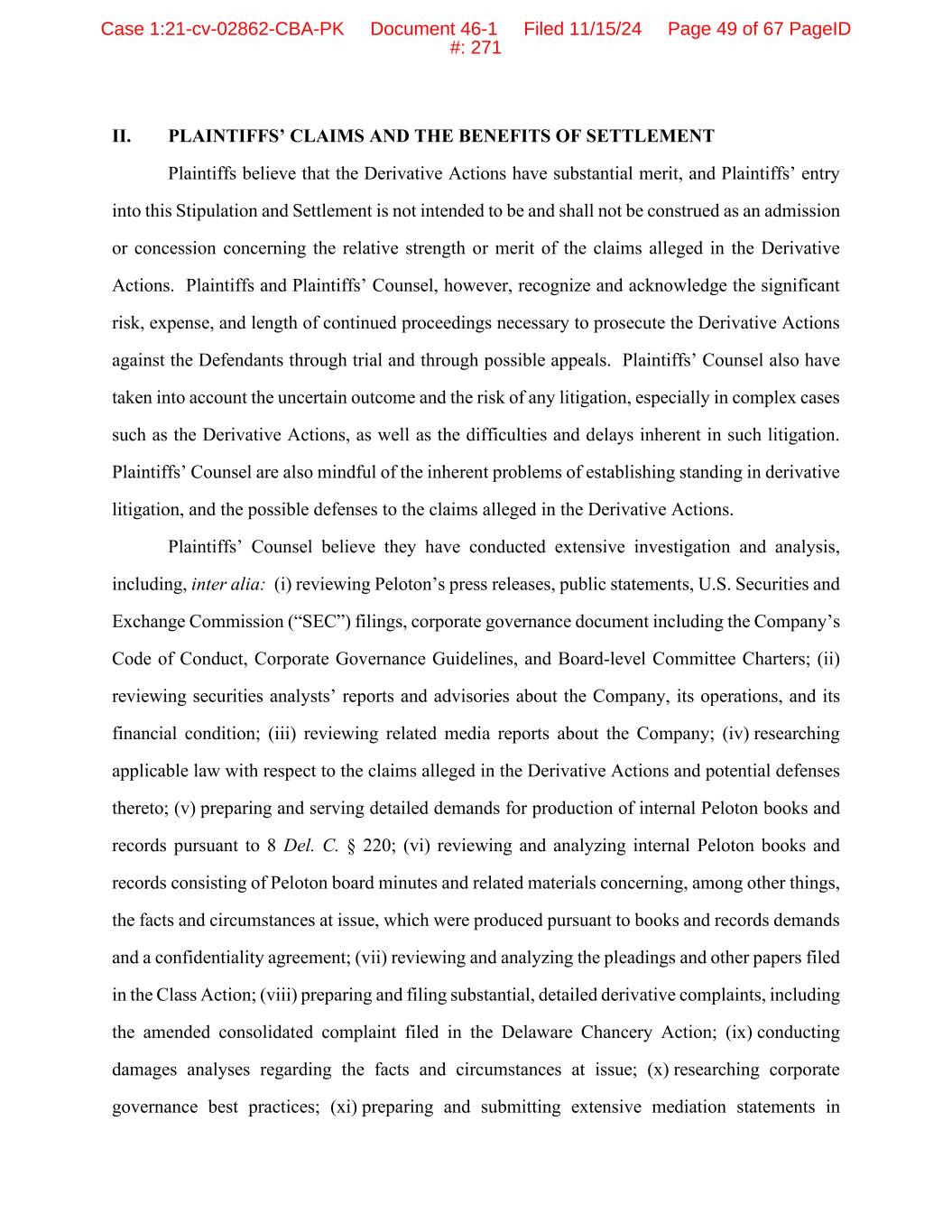 Case 1:21-cv-02862-CBA-PK Document 46-1 Filed 11/15/24 Page 49 of 67 PageID #: 271

II. PLAINTIFFS' CLAIMS AND THE BENEFITS OF SETTLEMENT

Plaintiffs believe that the Derivative Actions have substantial merit, and Plaintiffs' entry into this Stipulation and Settlement is not intended to be and shall not be construed as an admission or concession concerning the relative strength or merit of the claims alleged in the Derivative Actions. Plaintiffs and Plaintiffs' Counsel, however, recognize and acknowledge the significant risk, expense, and length of continued proceedings necessary to prosecute the Derivative Actions against the Defendants through trial and through possible appeals. Plaintiffs' Counsel also have taken into account the uncertain outcome and the risk of any litigation, especially in complex cases such as the Derivative Actions, as well as the difficulties and delays inherent in such litigation. Plaintiffs' Counsel are also mindful of the inherent problems of establishing standing in derivative litigation, and the possible defenses to the claims alleged in the Derivative Actions.

Plaintiffs' Counsel believe they have conducted extensive investigation and analysis, including, inter alia: (i) reviewing Peloton's press releases, public statements, U.S. Securities and Exchange Commission ("SEC") filings, corporate governance document including the Company's Code of Conduct, Corporate Governance Guidelines, and Board-level Committee Charters; (ii) reviewing securities analysts' reports and advisories about the Company, its operations, and its financial condition; (iii) reviewing related media reports about the Company; (iv) researching applicable law with respect to the claims alleged in the Derivative Actions and potential defenses thereto; (v) preparing and serving detailed demands for production of internal Peloton books and records pursuant to 8 Del. C. § 220; (vi) reviewing and analyzing internal Peloton books and records consisting of Peloton board minutes and related materials concerning, among other things, the facts and circumstances at issue, which were produced pursuant to books and records demands and a confidentiality agreement; (vii) reviewing and analyzing the pleadings and other papers filed in the Class Action; (viii) preparing and filing substantial, detailed derivative complaints, including the amended consolidated complaint filed in the Delaware Chancery Action; (ix) conducting damages analyses regarding the facts and circumstances at issue; (x) researching corporate governance best practices; (xi) preparing and submitting extensive mediation statements in